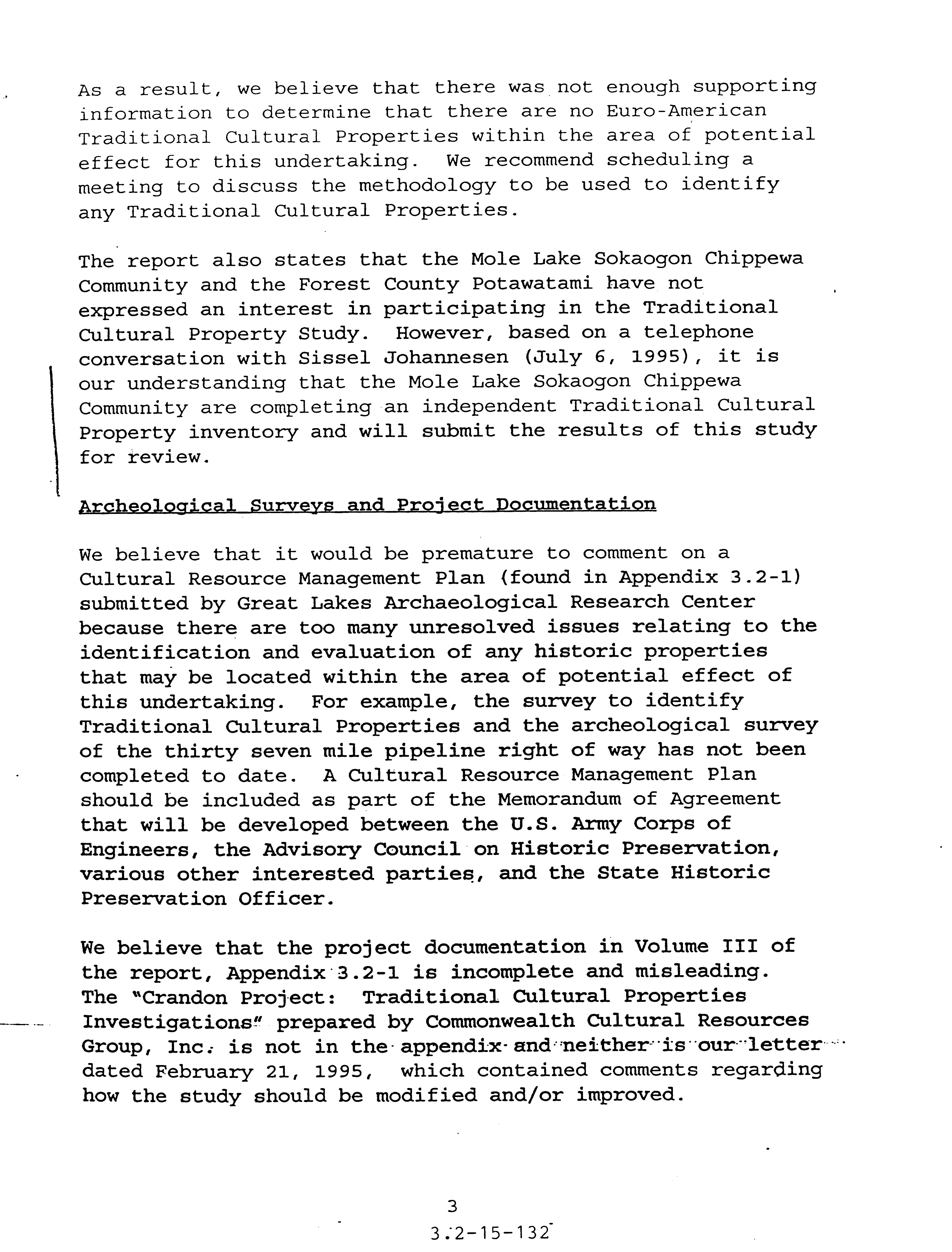 As a result, we believe that there was not enough supporting information to determine that there are no Euro-American Traditional Cultural Properties within the area of potential effect for this undertaking. We recommend scheduling a meeting to discuss the methodology to be used to identify any Traditional Cultural Properties.

The report also states that the Mole Lake Sokaogon Chippewa Community and the Forest County Potawatami have not expressed an interest in participating in the Traditional Cultural Property Study. However, based on a telephone conversation with Sissel Johannesen (July 6, 1995), it is our understanding that the Mole Lake Sokaogon Chippewa Community are completing an independent Traditional Cultural Property inventory and will submit the results of this study for review.

Archeological Surveys and Project Documentation

We believe that it would be premature to comment on a Cultural Resource Management Plan (found in Appendix 3.2-1) submitted by Great Lakes Archaeological Research Center because there are too many unresolved issues relating to the identification and evaluation of any historic properties that may be located within the area of potential effect of this undertaking. For example, the survey to identify Traditional Cultural Properties and the archeological survey of the thirty seven mile pipeline right of way has not been completed to date. A Cultural Resource Management Plan should be included as part of the Memorandum of Agreement that will be developed between the U.S. Army Corps of Engineers, the Advisory Council on Historic Preservation, various other interested parties, and the State Historic Preservation Officer.

We believe that the project documentation in Volume III of the report, Appendix 3.2-1 is incomplete and misleading. The "Crandon Project: Traditional Cultural Properties Investigations" prepared by Commonwealth Cultural Resources Group, Inc. is not in the appendix and neither is our letter dated February 21, 1995, which contained comments regarding how the study should be modified and/or improved.

3

3.2-15-132